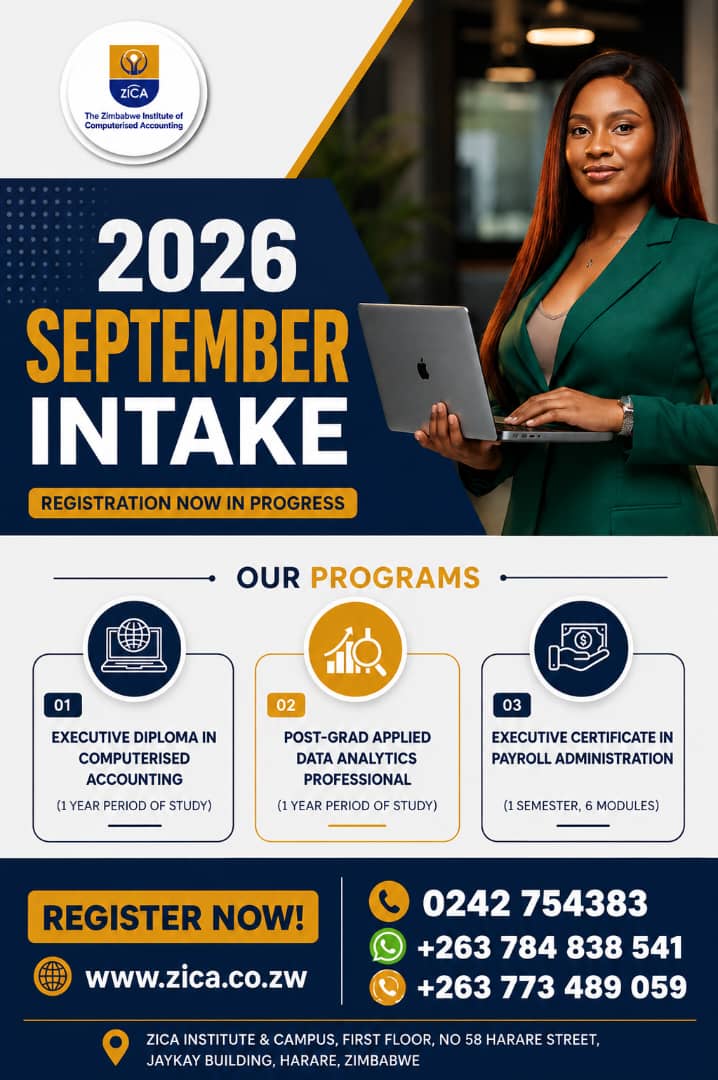 ZiCA
The Zimbabwe Institute of Computerised Accounting

2026
SEPTEMBER
INTAKE

REGISTRATION NOW IN PROGRESS

OUR PROGRAMS

01
EXECUTIVE DIPLOMA IN COMPUTERISED ACCOUNTING
(1 YEAR PERIOD OF STUDY)

02
POST-GRAD APPLIED DATA ANALYTICS PROFESSIONAL
(1 YEAR PERIOD OF STUDY)

03
EXECUTIVE CERTIFICATE IN PAYROLL ADMINISTRATION
(1 SEMESTER, 6 MODULES)

REGISTER NOW!

www.zica.co.zw

0242 754383
+263 784 838 541
+263 773 489 059

ZICA INSTITUTE & CAMPUS, FIRST FLOOR, NO 58 HARARE STREET,
JAYKAY BUILDING, HARARE, ZIMBABWE